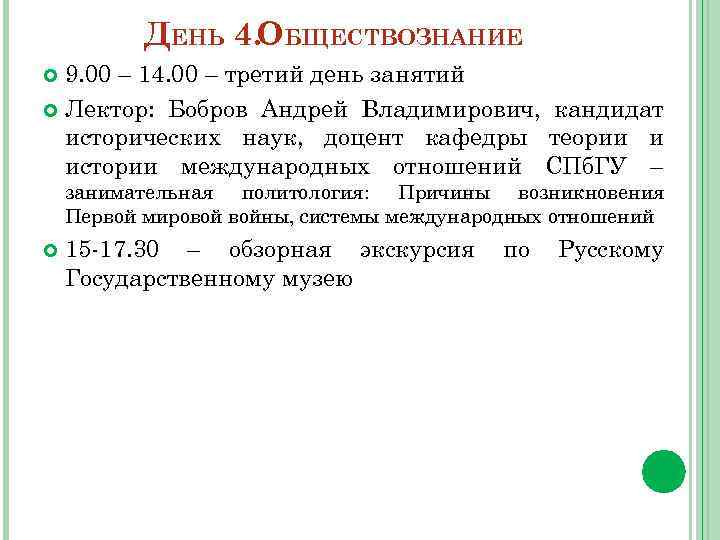 День 4.Обществознание

• 9.00 – 14.00 – третий день занятий

• Лектор: Бобров Андрей Владимирович, кандидат исторических наук, доцент кафедры теории и истории международных отношений СПбГУ – занимательная политология: Причины возникновения Первой мировой войны, системы международных отношений

• 15-17.30 – обзорная экскурсия по Русскому Государственному музею